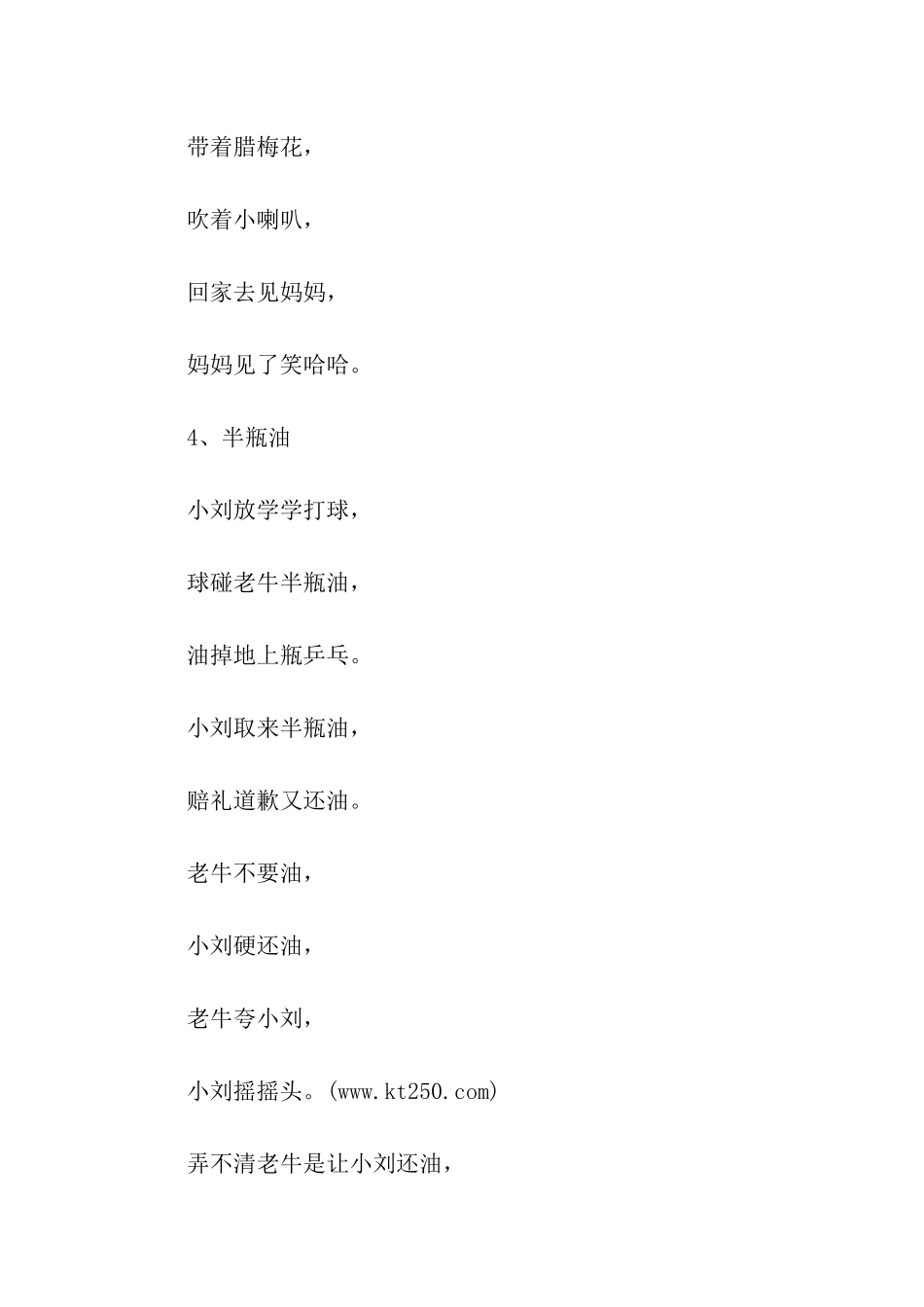 带着腊梅花，

吹着小喇叭，

回家去见妈妈，

妈妈见了笑哈哈。

4、半瓶油

小刘放学学打球，

球碰老牛半瓶油，

油掉地上瓶乒乓。

小刘取来半瓶油，

赔礼道歉又还油。

老牛不要油，

小刘硬还油，

老牛夸小刘，

小刘摇摇头。(www.kt250.com)

弄不清老牛是让小刘还油，